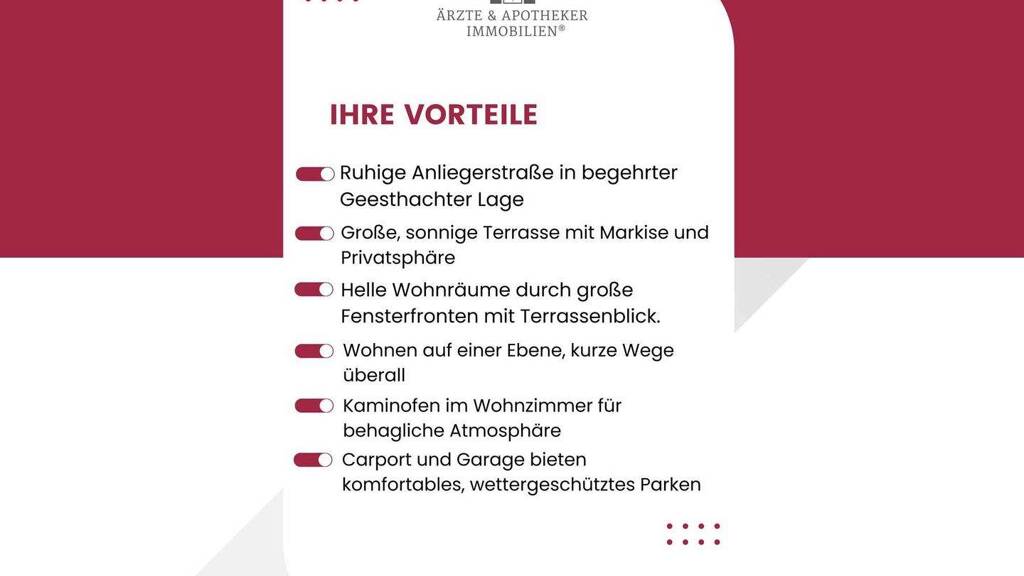 ÄRZTE & APOTHEKER
IMMOBILIEN®

IHRE VORTEILE

Ruhige Anliegerstraße in begehrter Geesthachter Lage

Große, sonnige Terrasse mit Markise und Privatsphäre

Helle Wohnräume durch große Fensterfronten mit Terrassenblick.

Wohnen auf einer Ebene, kurze Wege überall

Kaminofen im Wohnzimmer für behagliche Atmosphäre

Carport und Garage bieten komfortables, wettergeschütztes Parken